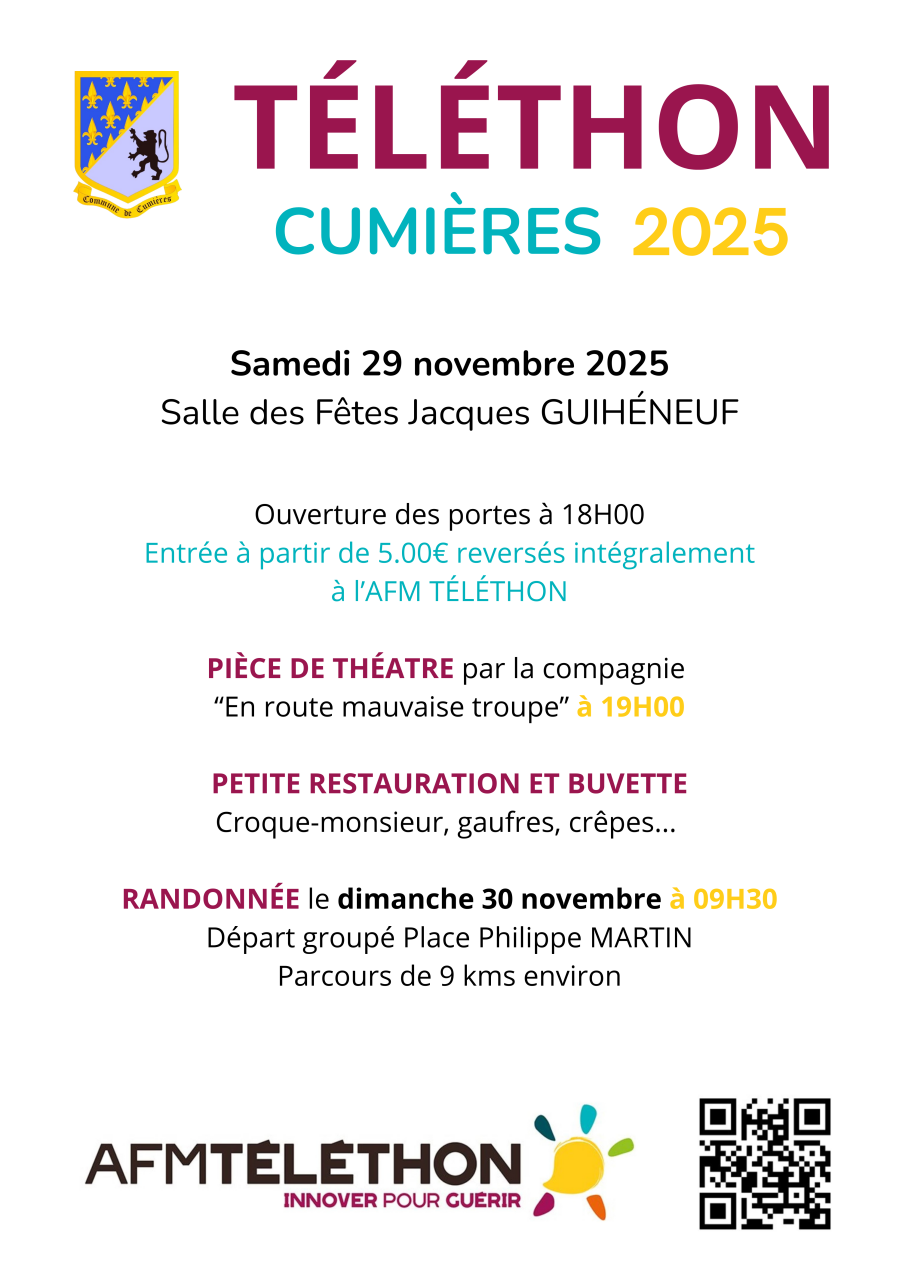 Commune de Cumières

TÉLÉTHON
CUMIÈRES 2025

Samedi 29 novembre 2025
Salle des Fêtes Jacques GUIHÉNEUF

Ouverture des portes à 18H00
Entrée à partir de 5.00€ reversés intégralement à l'AFM TÉLÉTHON

PIÈCE DE THÉATRE par la compagnie "En route mauvaise troupe" à 19H00

PETITE RESTAURATION ET BUVETTE
Croque-monsieur, gaufres, crêpes...

RANDONNÉE le dimanche 30 novembre à 09H30
Départ groupé Place Philippe MARTIN
Parcours de 9 kms environ

AFMTÉLÉTHON
INNOVER POUR GUÉRIR